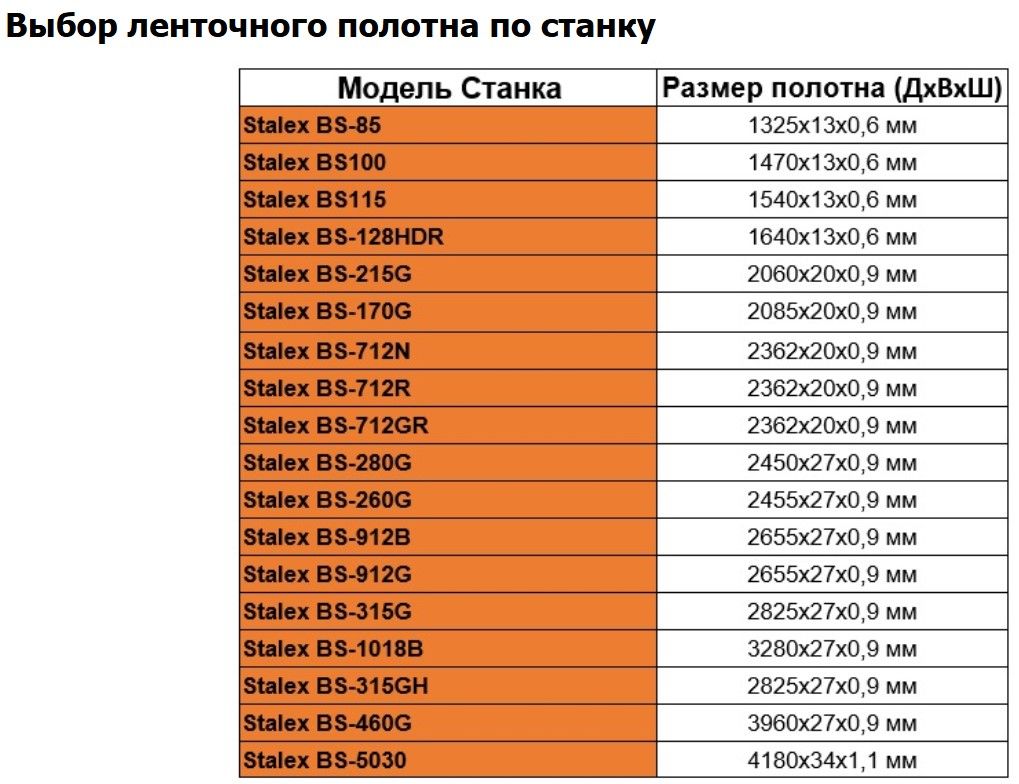 Выбор ленточного полотна по станку

| Модель Станка | Размер полотна (ДхВхШ) |
|---|---|
| Stalex BS-85 | 1325x13x0,6 мм |
| Stalex BS100 | 1470x13x0,6 мм |
| Stalex BS115 | 1540x13x0,6 мм |
| Stalex BS-128HDR | 1640x13x0,6 мм |
| Stalex BS-215G | 2060x20x0,9 мм |
| Stalex BS-170G | 2085x20x0,9 мм |
| Stalex BS-712N | 2362x20x0,9 мм |
| Stalex BS-712R | 2362x20x0,9 мм |
| Stalex BS-712GR | 2362x20x0,9 мм |
| Stalex BS-280G | 2450x27x0,9 мм |
| Stalex BS-260G | 2455x27x0,9 мм |
| Stalex BS-912B | 2655x27x0,9 мм |
| Stalex BS-912G | 2655x27x0,9 мм |
| Stalex BS-315G | 2825x27x0,9 мм |
| Stalex BS-1018B | 3280x27x0,9 мм |
| Stalex BS-315GH | 2825x27x0,9 мм |
| Stalex BS-460G | 3960x27x0,9 мм |
| Stalex BS-5030 | 4180x34x1,1 мм |